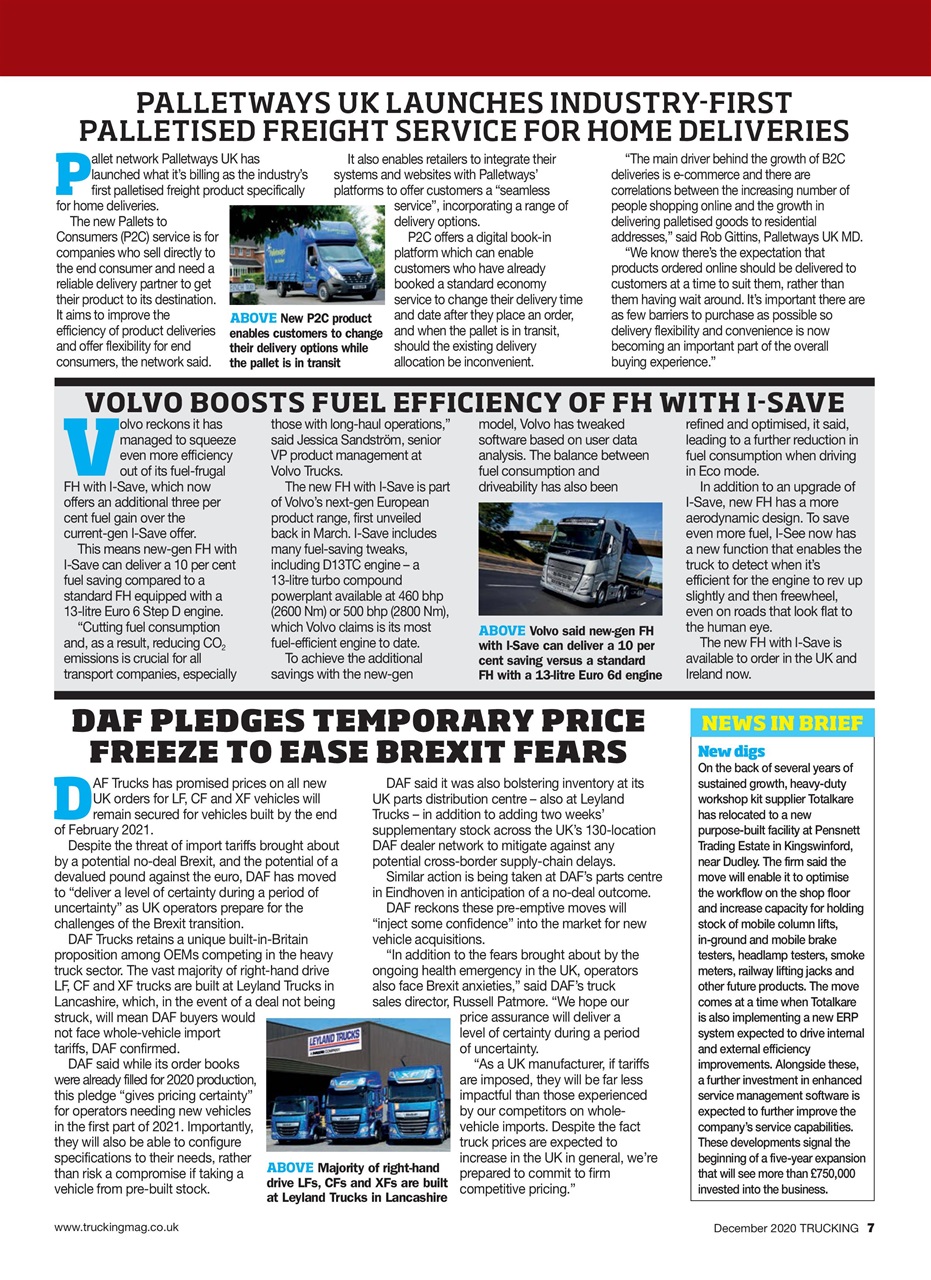 PALLETWAYS UK LAUNCHES INDUSTRY-FIRST PALLETISED FREIGHT SERVICE FOR HOME DELIVERIES

Pallet network Palletways UK has launched what it's billing as the industry's first palletised freight product specifically for home deliveries.

The new Pallets to Consumers (P2C) service is for companies who sell directly to the end consumer and need a reliable delivery partner to get their product to its destination. It aims to improve the efficiency of product deliveries and offer flexibility for end consumers, the network said.

ABOVE New P2C product enables customers to change their delivery options while the pallet is in transit

It also enables retailers to integrate their systems and websites with Palletways' platforms to offer customers a "seamless service", incorporating a range of delivery options.

P2C offers a digital book-in platform which can enable customers who have already booked a standard economy service to change their delivery time and date after they place an order, and when the pallet is in transit, should the existing delivery allocation be inconvenient.

"The main driver behind the growth of B2C deliveries is e-commerce and there are correlations between the increasing number of people shopping online and the growth in delivering palletised goods to residential addresses," said Rob Gittins, Palletways UK MD.

"We know there's the expectation that products ordered online should be delivered to customers at a time to suit them, rather than them having wait around. It's important there are as few barriers to purchase as possible so delivery flexibility and convenience is now becoming an important part of the overall buying experience."

VOLVO BOOSTS FUEL EFFICIENCY OF FH WITH I-SAVE

Volvo reckons it has managed to squeeze even more efficiency out of its fuel-frugal FH with I-Save, which now offers an additional three per cent fuel gain over the current-gen I-Save offer.

This means new-gen FH with I-Save can deliver a 10 per cent fuel saving compared to a standard FH equipped with a 13-litre Euro 6 Step D engine.

"Cutting fuel consumption and, as a result, reducing $CO_2$ emissions is crucial for all transport companies, especially those with long-haul operations," said Jessica Sandström, senior VP product management at Volvo Trucks.

The new FH with I-Save is part of Volvo's next-gen European product range, first unveiled back in March. I-Save includes many fuel-saving tweaks, including D13TC engine – a 13-litre turbo compound powerplant available at 460 bhp (2600 Nm) or 500 bhp (2800 Nm), which Volvo claims is its most fuel-efficient engine to date.

To achieve the additional savings with the new-gen model, Volvo has tweaked software based on user data analysis. The balance between fuel consumption and driveability has also been refined and optimised, it said, leading to a further reduction in fuel consumption when driving in Eco mode.

ABOVE Volvo said new-gen FH with I-Save can deliver a 10 per cent saving versus a standard FH with a 13-litre Euro 6d engine

In addition to an upgrade of I-Save, new FH has a more aerodynamic design. To save even more fuel, I-See now has a new function that enables the truck to detect when it's efficient for the engine to rev up slightly and then freewheel, even on roads that look flat to the human eye.

The new FH with I-Save is available to order in the UK and Ireland now.

DAF PLEDGES TEMPORARY PRICE FREEZE TO EASE BREXIT FEARS

DAF Trucks has promised prices on all new UK orders for LF, CF and XF vehicles will remain secured for vehicles built by the end of February 2021.

Despite the threat of import tariffs brought about by a potential no-deal Brexit, and the potential of a devalued pound against the euro, DAF has moved to "deliver a level of certainty during a period of uncertainty" as UK operators prepare for the challenges of the Brexit transition.

DAF Trucks retains a unique built-in-Britain proposition among OEMs competing in the heavy truck sector. The vast majority of right-hand drive LF, CF and XF trucks are built at Leyland Trucks in Lancashire, which, in the event of a deal not being struck, will mean DAF buyers would not face whole-vehicle import tariffs, DAF confirmed.

DAF said while its order books were already filled for 2020 production, this pledge "gives pricing certainty" for operators needing new vehicles in the first part of 2021. Importantly, they will also be able to configure specifications to their needs, rather than risk a compromise if taking a vehicle from pre-built stock.

LEYLAND TRUCKS

ABOVE Majority of right-hand drive LFs, CFs and XFs are built at Leyland Trucks in Lancashire

DAF said it was also bolstering inventory at its UK parts distribution centre – also at Leyland Trucks – in addition to adding two weeks' supplementary stock across the UK's 130-location DAF dealer network to mitigate against any potential cross-border supply-chain delays.

Similar action is being taken at DAF's parts centre in Eindhoven in anticipation of a no-deal outcome.

DAF reckons these pre-emptive moves will "inject some confidence" into the market for new vehicle acquisitions.

"In addition to the fears brought about by the ongoing health emergency in the UK, operators also face Brexit anxieties," said DAF's truck sales director, Russell Patmore. "We hope our price assurance will deliver a level of certainty during a period of uncertainty.

"As a UK manufacturer, if tariffs are imposed, they will be far less impactful than those experienced by our competitors on whole-vehicle imports. Despite the fact truck prices are expected to increase in the UK in general, we're prepared to commit to firm competitive pricing."

NEWS IN BRIEF

New digs
On the back of several years of sustained growth, heavy-duty workshop kit supplier Totalkare has relocated to a new purpose-built facility at Pensnett Trading Estate in Kingswinford, near Dudley. The firm said the move will enable it to optimise the workflow on the shop floor and increase capacity for holding stock of mobile column lifts, in-ground and mobile brake testers, headlamp testers, smoke meters, railway lifting jacks and other future products. The move comes at a time when Totalkare is also implementing a new ERP system expected to drive internal and external efficiency improvements. Alongside these, a further investment in enhanced service management software is expected to further improve the company's service capabilities. These developments signal the beginning of a five-year expansion that will see more than £750,000 invested into the business.

www.truckingmag.co.uk

December 2020 TRUCKING 7